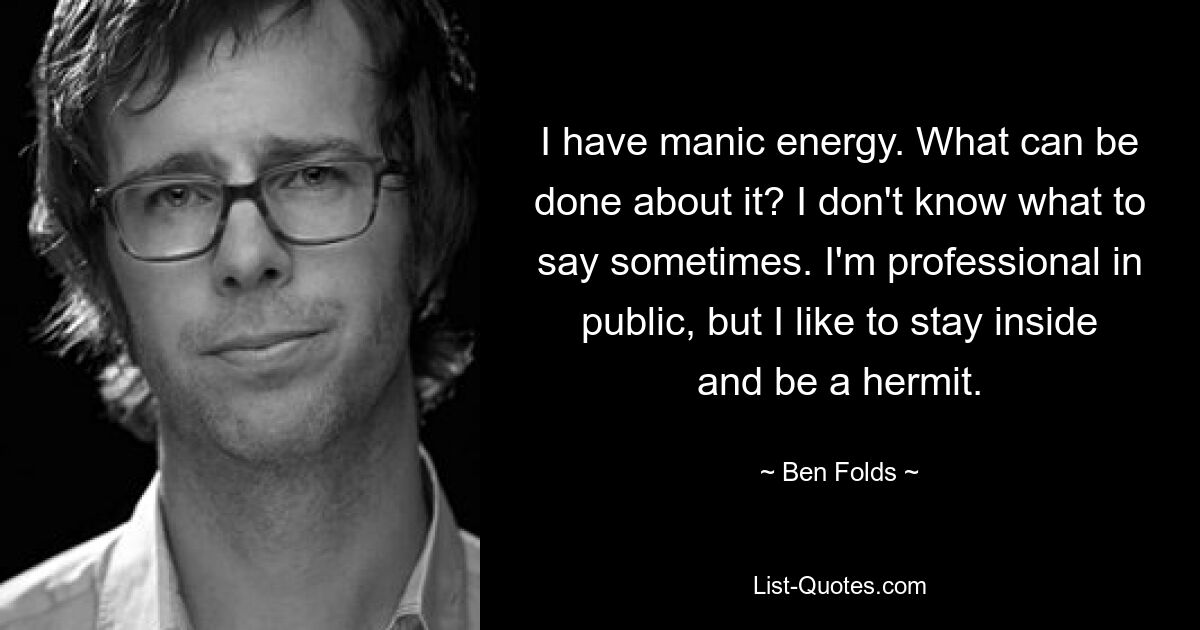 I have manic energy. What can be done about it? I don't know what to say sometimes. I'm professional in public, but I like to stay inside and be a hermit.

~ Ben Folds ~

List-Quotes.com